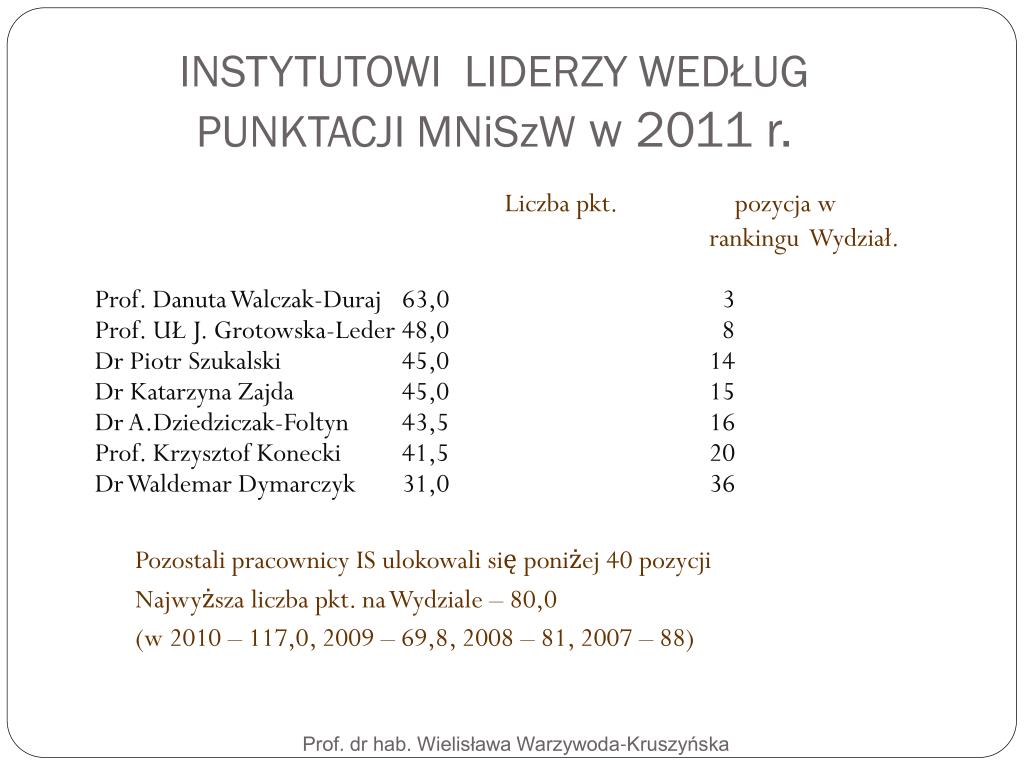 INSTYTUTOWI LIDERZY WEDŁUG PUNKTACJI MNiSzW w 2011 r.

| | Liczba pkt. | pozycja w rankingu Wydział. |
|---|---|---|
| Prof. Danuta Walczak-Duraj | 63,0 | 3 |
| Prof. UŁ J. Grotowska-Leder | 48,0 | 8 |
| Dr Piotr Szukalski | 45,0 | 14 |
| Dr Katarzyna Zajda | 45,0 | 15 |
| Dr A.Dziedziczak-Foltyn | 43,5 | 16 |
| Prof. Krzysztof Konecki | 41,5 | 20 |
| Dr Waldemar Dymarczyk | 31,0 | 36 |

Pozostali pracownicy IS ulokowali się poniżej 40 pozycji

Najwyższa liczba pkt. na Wydziale – 80,0

(w 2010 – 117,0, 2009 – 69,8, 2008 – 81, 2007 – 88)

Prof. dr hab. Wielisława Warzywoda-Kruszyńska